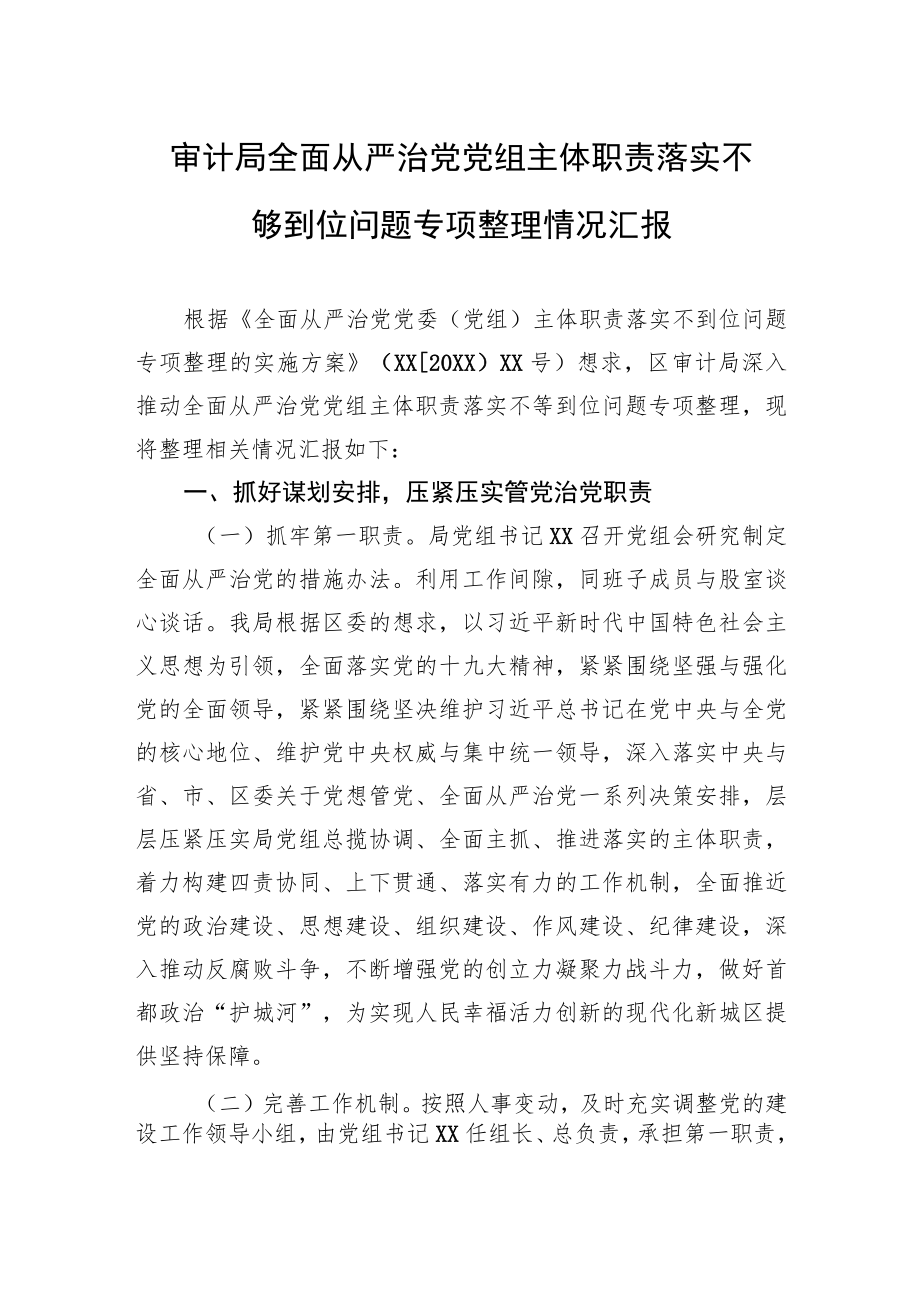 审计局全面从严治党党组主体职责落实不够到位问题专项整理情况汇报

根据《全面从严治党党委（党组）主体职责落实不到位问题专项整理的实施方案》（XX[20XX）XX号）想求，区审计局深入推动全面从严治党党组主体职责落实不等到位问题专项整理，现将整理相关情况汇报如下：

一、抓好谋划安排，压紧压实管党治党职责

（一）抓牢第一职责。局党组书记XX召开党组会研究制定全面从严治党的措施办法。利用工作间隙，同班子成员与股室谈心谈话。我局根据区委的想求，以习近平新时代中国特色社会主义思想为引领，全面落实党的十九大精神，紧紧围绕坚强与强化党的全面领导，紧紧围绕坚决维护习近平总书记在党中央与全党的核心地位、维护党中央权威与集中统一领导，深入落实中央与省、市、区委关于党想管党、全面从严治党一系列决策安排，层层压紧压实局党组总揽协调、全面主抓、推进落实的主体职责，着力构建四责协同、上下贯通、落实有力的工作机制，全面推近党的政治建设、思想建设、组织建设、作风建设、纪律建设，深入推动反腐败斗争，不断增强党的创立力凝聚力战斗力，做好首都政治“护城河”，为实现人民幸福活力创新的现代化新城区提供坚持保障。

（二）完善工作机制。按照人事变动，及时充实调整党的建设工作领导小组，由党组书记XX任组长、总负责，承担第一职责，